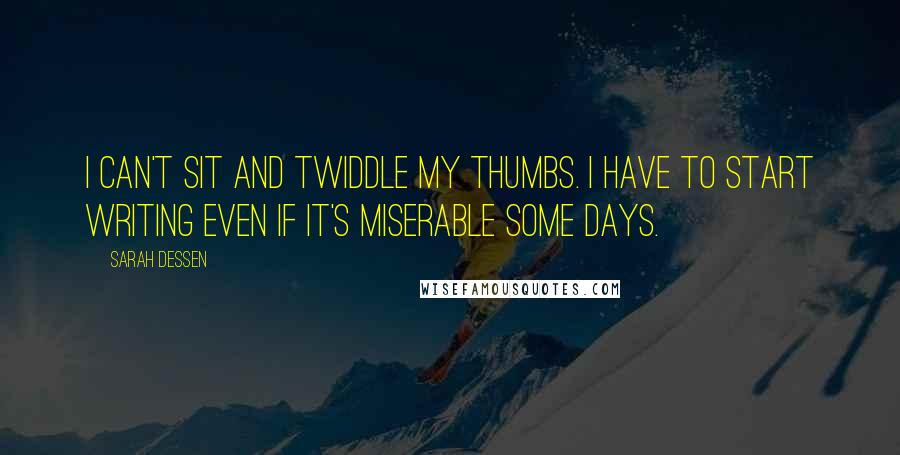 I CAN'T SIT AND TWIDDLE MY THUMBS. I HAVE TO START WRITING EVEN IF IT'S MISERABLE SOME DAYS.

SARAH DESSEN

WISEFAMOUSQUOTES.COM